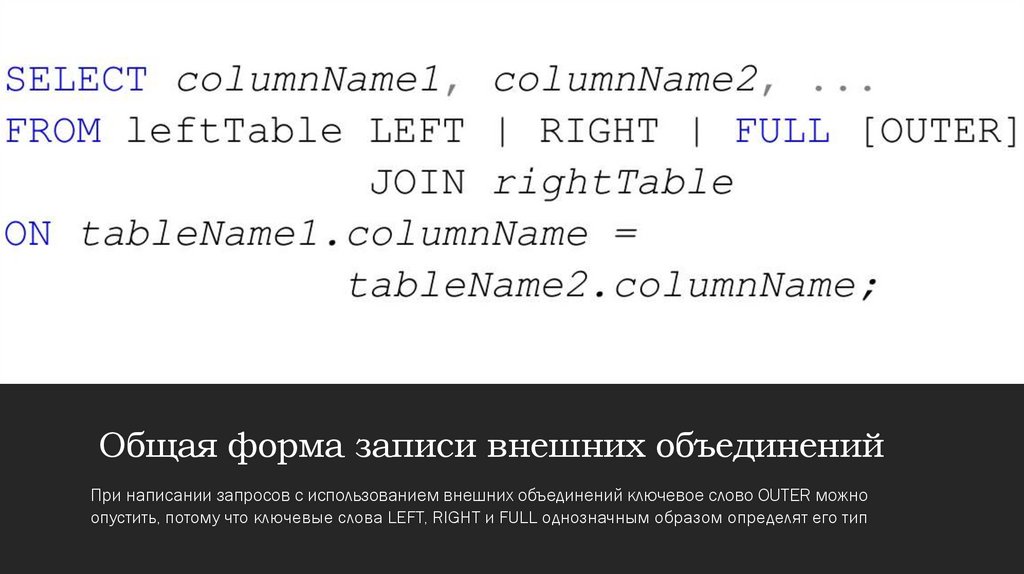 SELECT columnName1, columnName2, ...
FROM leftTable LEFT | RIGHT | FULL [OUTER]
JOIN rightTable
ON tableName1.columnName =
tableName2.columnName;

Общая форма записи внешних объединений

При написании запросов с использованием внешних объединений ключевое слово OUTER можно опустить, потому что ключевые слова LEFT, RIGHT и FULL однозначным образом определят его тип